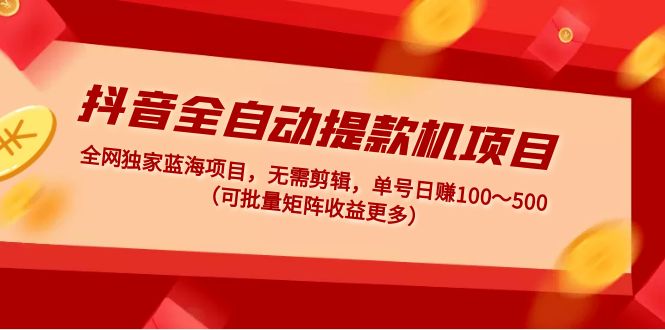 抖音全自动提款机项目

全网独家蓝海项目，无需剪辑，单号日赚100～500
（可批量矩阵收益更多）